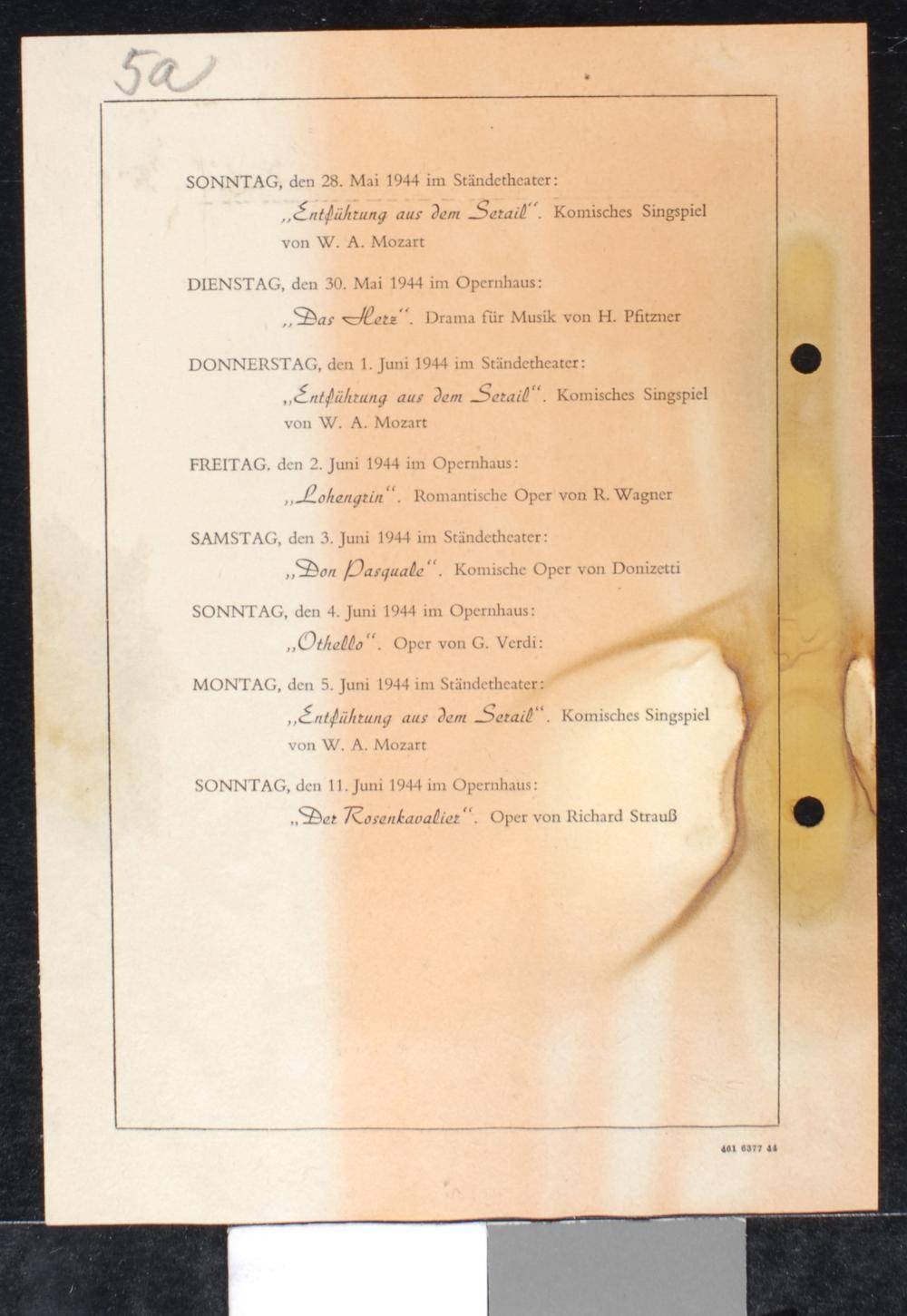 5a

SONNTAG, den 28. Mai 1944 im Ständetheater:
„Entführung aus dem Serail“. Komisches Singspiel von W. A. Mozart

DIENSTAG, den 30. Mai 1944 im Opernhaus:
„Das Herz“. Drama für Musik von H. Pfitzner

DONNERSTAG, den 1. Juni 1944 im Ständetheater:
„Entführung aus dem Serail“. Komisches Singspiel von W. A. Mozart

FREITAG, den 2. Juni 1944 im Opernhaus:
„Lohengrin“. Romantische Oper von R. Wagner

SAMSTAG, den 3. Juni 1944 im Ständetheater:
„Don Pasquale“. Komische Oper von Donizetti

SONNTAG, den 4. Juni 1944 im Opernhaus:
„Othello“. Oper von G. Verdi:

MONTAG, den 5. Juni 1944 im Ständetheater:
„Entführung aus dem Serail“. Komisches Singspiel von W. A. Mozart

SONNTAG, den 11. Juni 1944 im Opernhaus:
„Der Rosenkavalier“. Oper von Richard Strauß

461 6377 44